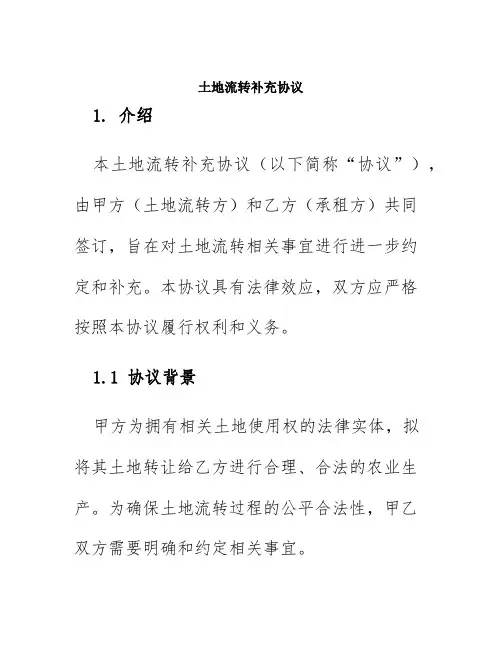 土地流转补充协议

1. 介绍

本土地流转补充协议（以下简称“协议”），由甲方（土地流转方）和乙方（承租方）共同签订，旨在对土地流转相关事宜进行进一步约定和补充。本协议具有法律效应，双方应严格按照本协议履行权利和义务。

1.1 协议背景

甲方为拥有相关土地使用权的法律实体，拟将其土地转让给乙方进行合理、合法的农业生产。为确保土地流转过程的公平合法性，甲乙双方需要明确和约定相关事宜。